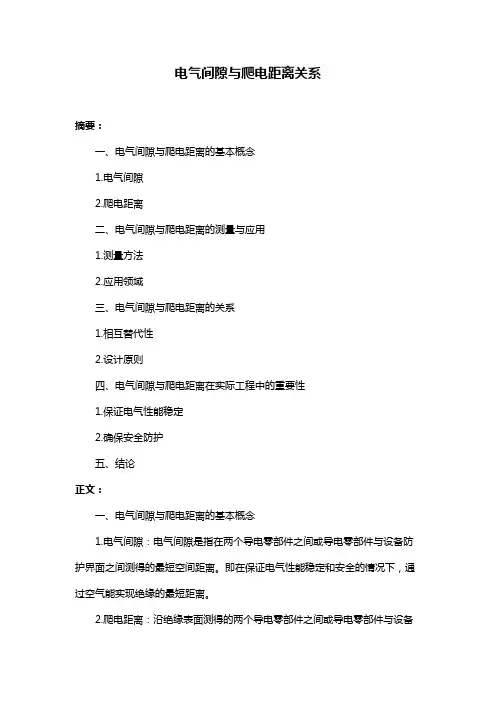 电气间隙与爬电距离关系

摘要：

一、电气间隙与爬电距离的基本概念

1.电气间隙

2.爬电距离

二、电气间隙与爬电距离的测量与应用

1.测量方法

2.应用领域

三、电气间隙与爬电距离的关系

1.相互替代性

2.设计原则

四、电气间隙与爬电距离在实际工程中的重要性

1.保证电气性能稳定

2.确保安全防护

五、结论

正文：

一、电气间隙与爬电距离的基本概念

1.电气间隙：电气间隙是指在两个导电零部件之间或导电零部件与设备防护界面之间测得的最短空间距离。即在保证电气性能稳定和安全的情况下，通过空气能实现绝缘的最短距离。

2.爬电距离：沿绝缘表面测得的两个导电零部件之间或导电零部件与设备